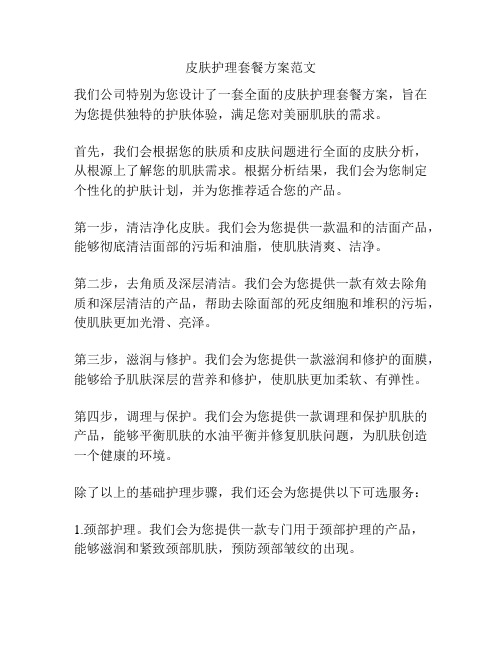 皮肤护理套餐方案范文

我们公司特别为您设计了一套全面的皮肤护理套餐方案，旨在为您提供独特的护肤体验，满足您对美丽肌肤的需求。

首先，我们会根据您的肤质和皮肤问题进行全面的皮肤分析，从根源上了解您的肌肤需求。根据分析结果，我们会为您制定个性化的护肤计划，并为您推荐适合您的产品。

第一步，清洁净化皮肤。我们会为您提供一款温和的洁面产品，能够彻底清洁面部的污垢和油脂，使肌肤清爽、洁净。

第二步，去角质及深层清洁。我们会为您提供一款有效去除角质和深层清洁的产品，帮助去除面部的死皮细胞和堆积的污垢，使肌肤更加光滑、亮泽。

第三步，滋润与修护。我们会为您提供一款滋润和修护的面膜，能够给予肌肤深层的营养和修护，使肌肤更加柔软、有弹性。

第四步，调理与保护。我们会为您提供一款调理和保护肌肤的产品，能够平衡肌肤的水油平衡并修复肌肤问题，为肌肤创造一个健康的环境。

除了以上的基础护理步骤，我们还会为您提供以下可选服务：

1.颈部护理。我们会为您提供一款专门用于颈部护理的产品，能够滋润和紧致颈部肌肤，预防颈部皱纹的出现。